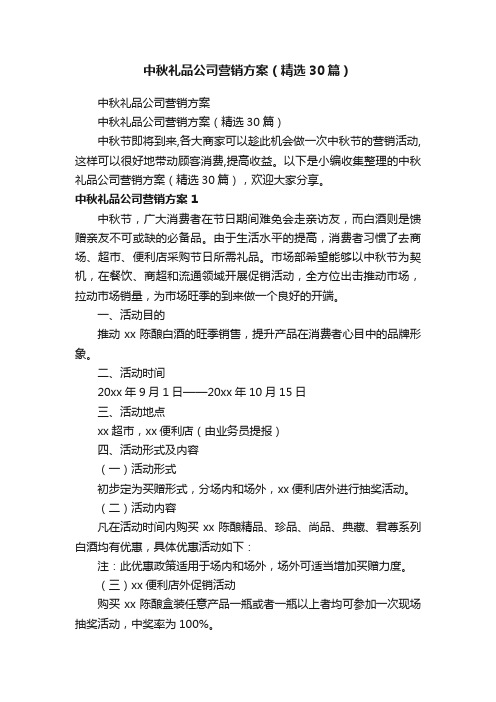 中秋礼品公司营销方案（精选30篇）

中秋礼品公司营销方案

中秋礼品公司营销方案（精选30篇）

中秋节即将到来,各大商家可以趁此机会做一次中秋节的营销活动,这样可以很好地带动顾客消费,提高收益。以下是小编收集整理的中秋礼品公司营销方案（精选30篇），欢迎大家分享。

中秋礼品公司营销方案1

中秋节，广大消费者在节日期间难免会走亲访友，而白酒则是馈赠亲友不可或缺的必备品。由于生活水平的提高，消费者习惯了去商场、超市、便利店采购节日所需礼品。市场部希望能够以中秋节为契机，在餐饮、商超和流通领域开展促销活动，全方位出击推动市场，拉动市场销量，为市场旺季的到来做一个良好的开端。

一、活动目的

推动xx陈酿白酒的旺季销售，提升产品在消费者心目中的品牌形象。

二、活动时间

20xx年9月1日——20xx年10月15日

三、活动地点

xx超市，xx便利店（由业务员提报）

四、活动形式及内容

（一）活动形式

初步定为买赠形式，分场内和场外，xx便利店外进行抽奖活动。

（二）活动内容

凡在活动时间内购买xx陈酿精品、珍品、尚品、典藏、君尊系列白酒均有优惠，具体优惠活动如下：

注：此优惠政策适用于场内和场外，场外可适当增加买赠力度。

（三）xx便利店外促销活动

购买xx陈酿盒装任意产品一瓶或者一瓶以上者均可参加一次现场抽奖活动，中奖率为100%。